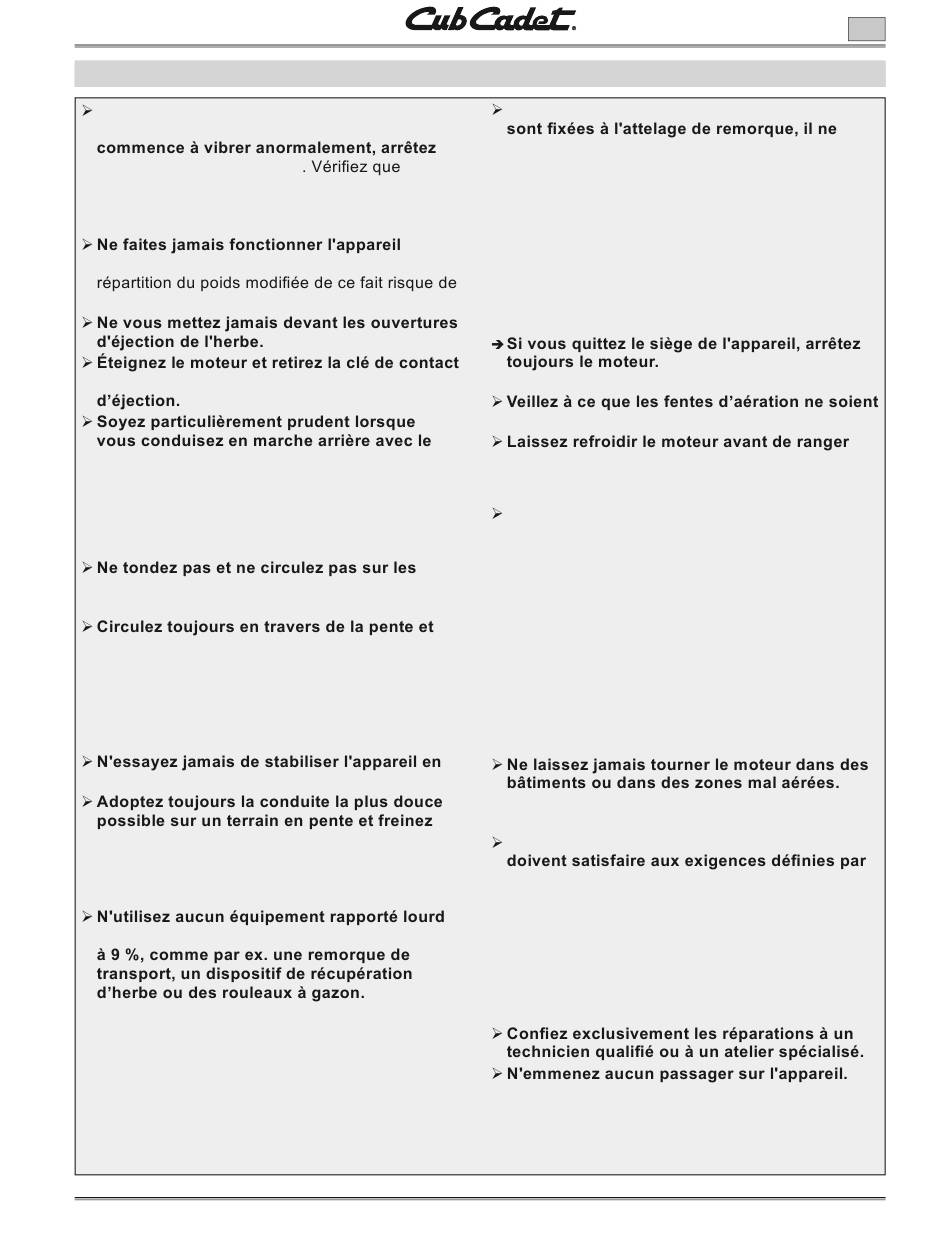 Cub Cadet.

➢

commence à vibrer anormalement, arrêtez

. Vérifiez que

➢ Ne faites jamais fonctionner l'appareil

répartition du poids modifiée de ce fait risque de

➢ Ne vous mettez jamais devant les ouvertures d'éjection de l'herbe.

➢ Éteignez le moteur et retirez la clé de contact

d'éjection.

➢ Soyez particulièrement prudent lorsque vous conduisez en marche arrière avec le

➢ Ne tondez pas et ne circulez pas sur les

➢ Circulez toujours en travers de la pente et

➢ N'essayez jamais de stabiliser l'appareil en

➢ Adoptez toujours la conduite la plus douce possible sur un terrain en pente et freinez

➢ N'utilisez aucun équipement rapporté lourd

à 9 %, comme par ex. une remorque de transport, un dispositif de récupération d'herbe ou des rouleaux à gazon.

➢

sont fixées à l'attelage de remorque, il ne

➔ Si vous quittez le siège de l'appareil, arrêtez toujours le moteur.

➢ Veillez à ce que les fentes d'aération ne soient

➢ Laissez refroidir le moteur avant de ranger

➢

➢ Ne laissez jamais tourner le moteur dans des bâtiments ou dans des zones mal aérées.

➢

doivent satisfaire aux exigences définies par

➢ Confiez exclusivement les réparations à un technicien qualifié ou à un atelier spécialisé.

➢ N'emmenez aucun passager sur l'appareil.